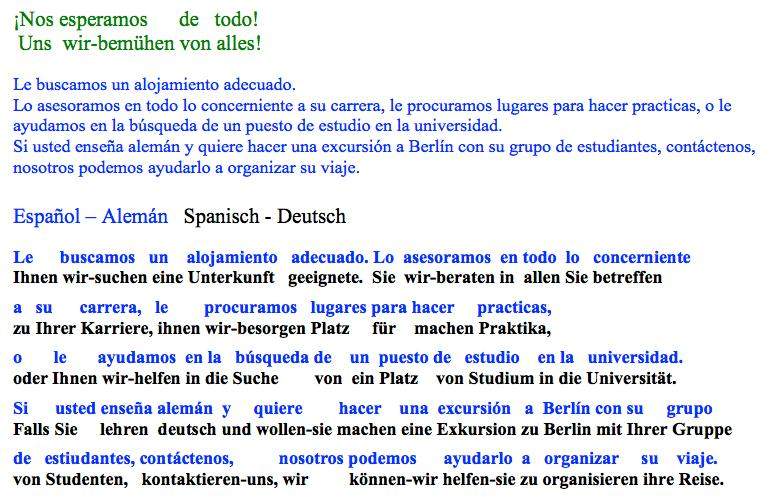 ¡Nos esperamos de todo!
Uns wir-bemühen von alles!

Le buscamos un alojamiento adecuado.
Lo asesoramos en todo lo concerniente a su carrera, le procuramos lugares para hacer practicas, o le ayudamos en la búsqueda de un puesto de estudio en la universidad.
Si usted enseña alemán y quiere hacer una excursión a Berlín con su grupo de estudiantes, contáctenos, nosotros podemos ayudarlo a organizar su viaje.

Español – Alemán Spanisch - Deutsch

Le buscamos un alojamiento adecuado. Lo asesoramos en todo lo concerniente
Ihnen wir-suchen eine Unterkunft geeignete. Sie wir-beraten in allen Sie betreffen

a su carrera, le procuramos lugares para hacer practicas,
zu Ihrer Karriere, ihnen wir-besorgen Platz für machen Praktika,

o le ayudamos en la búsqueda de un puesto de estudio en la universidad.
oder Ihnen wir-helfen in die Suche von ein Platz von Studium in die Universität.

Si usted enseña alemán y quiere hacer una excursión a Berlín con su grupo
Falls Sie lehren deutsch und wollen-sie machen eine Exkursion zu Berlin mit Ihrer Gruppe

de estiudantes, contáctenos, nosotros podemos ayudarlo a organizar su viaje.
von Studenten, kontaktieren-uns, wir können-wir helfen-sie zu organisieren ihre Reise.